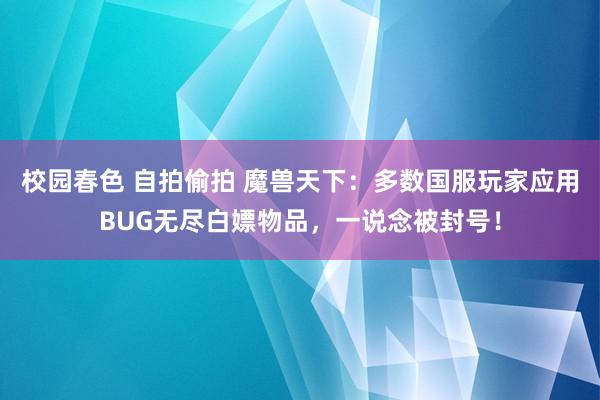 校园春色 自拍偷拍 魔兽天下：多数国服玩家应用BUG无尽白嫖物品，一说念被封号！